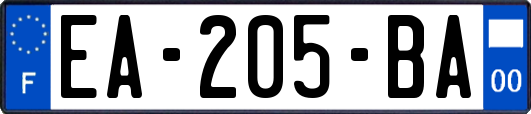 F
EA-205-BA
00